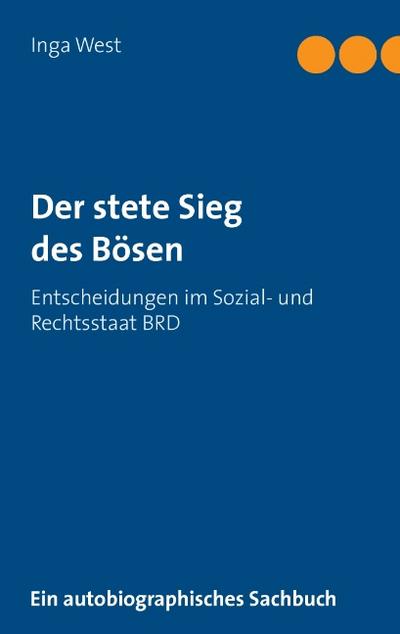 Inga West

Der stete Sieg des Bösen

Entscheidungen im Sozial- und Rechtsstaat BRD

Ein autobiographisches Sachbuch